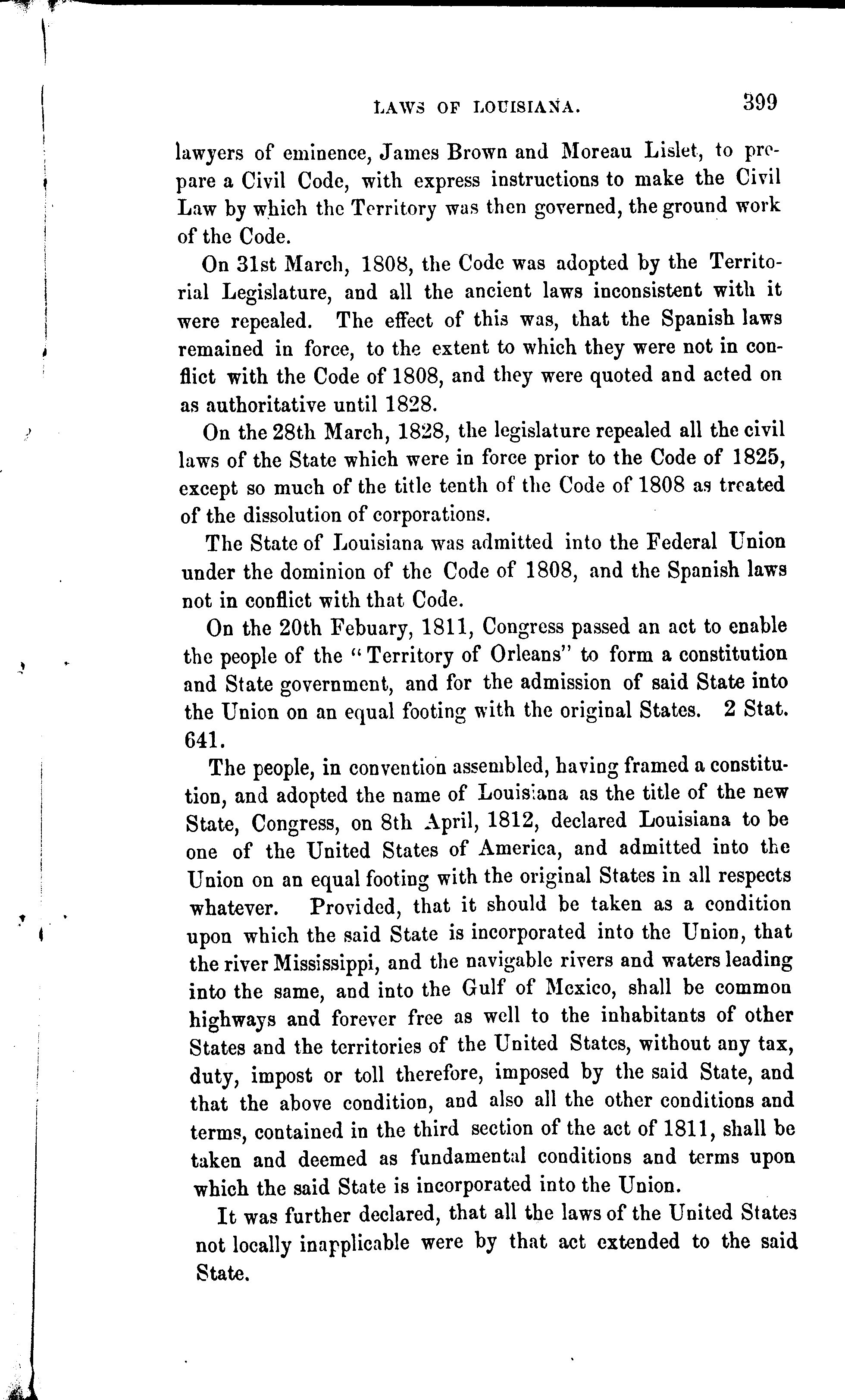 LAWS OF LOUISIANA. 399

lawyers of eminence, James Brown and Moreau Lislet, to prepare a Civil Code, with express instructions to make the Civil Law by which the Territory was then governed, the ground work of the Code.

On 31st March, 1808, the Code was adopted by the Territorial Legislature, and all the ancient laws inconsistent with it were repealed. The effect of this was, that the Spanish laws remained in force, to the extent to which they were not in conflict with the Code of 1808, and they were quoted and acted on as authoritative until 1828.

On the 28th March, 1828, the legislature repealed all the civil laws of the State which were in force prior to the Code of 1825, except so much of the title tenth of the Code of 1808 as treated of the dissolution of corporations.

The State of Louisiana was admitted into the Federal Union under the dominion of the Code of 1808, and the Spanish laws not in conflict with that Code.

On the 20th Febuary, 1811, Congress passed an act to enable the people of the "Territory of Orleans" to form a constitution and State government, and for the admission of said State into the Union on an equal footing with the original States. 2 Stat. 641.

The people, in convention assembled, having framed a constitution, and adopted the name of Louisiana as the title of the new State, Congress, on 8th April, 1812, declared Louisiana to be one of the United States of America, and admitted into the Union on an equal footing with the original States in all respects whatever. Provided, that it should be taken as a condition upon which the said State is incorporated into the Union, that the river Mississippi, and the navigable rivers and waters leading into the same, and into the Gulf of Mexico, shall be common highways and forever free as well to the inhabitants of other States and the territories of the United States, without any tax, duty, impost or toll therefore, imposed by the said State, and that the above condition, and also all the other conditions and terms, contained in the third section of the act of 1811, shall be taken and deemed as fundamental conditions and terms upon which the said State is incorporated into the Union.

It was further declared, that all the laws of the United States not locally inapplicable were by that act extended to the said State.